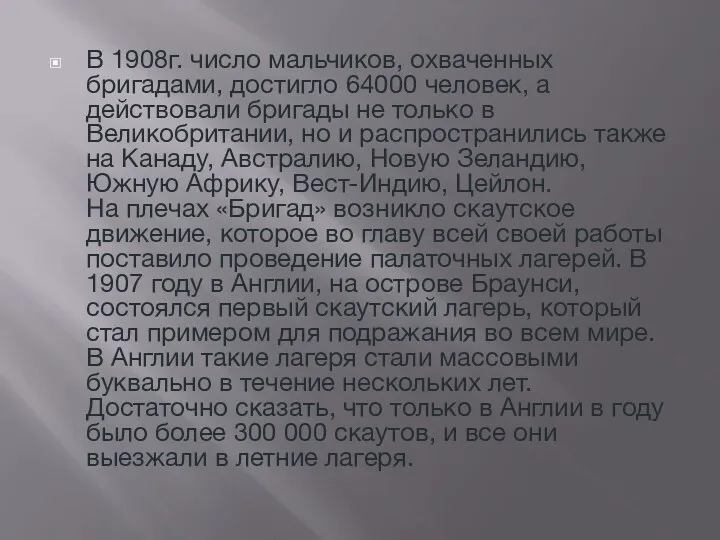 В 1908г. число мальчиков, охваченных бригадами, достигло 64000 человек, а действовали бригады не только в Великобритании, но и распространились также на Канаду, Австралию, Новую Зеландию, Южную Африку, Вест-Индию, Цейлон.
На плечах «Бригад» возникло скаутское движение, которое во главу всей своей работы поставило проведение палаточных лагерей. В 1907 году в Англии, на острове Браунси, состоялся первый скаутский лагерь, который стал примером для подражания во всем мире. В Англии такие лагеря стали массовыми буквально в течение нескольких лет. Достаточно сказать, что только в Англии в году было более 300 000 скаутов, и все они выезжали в летние лагеря.